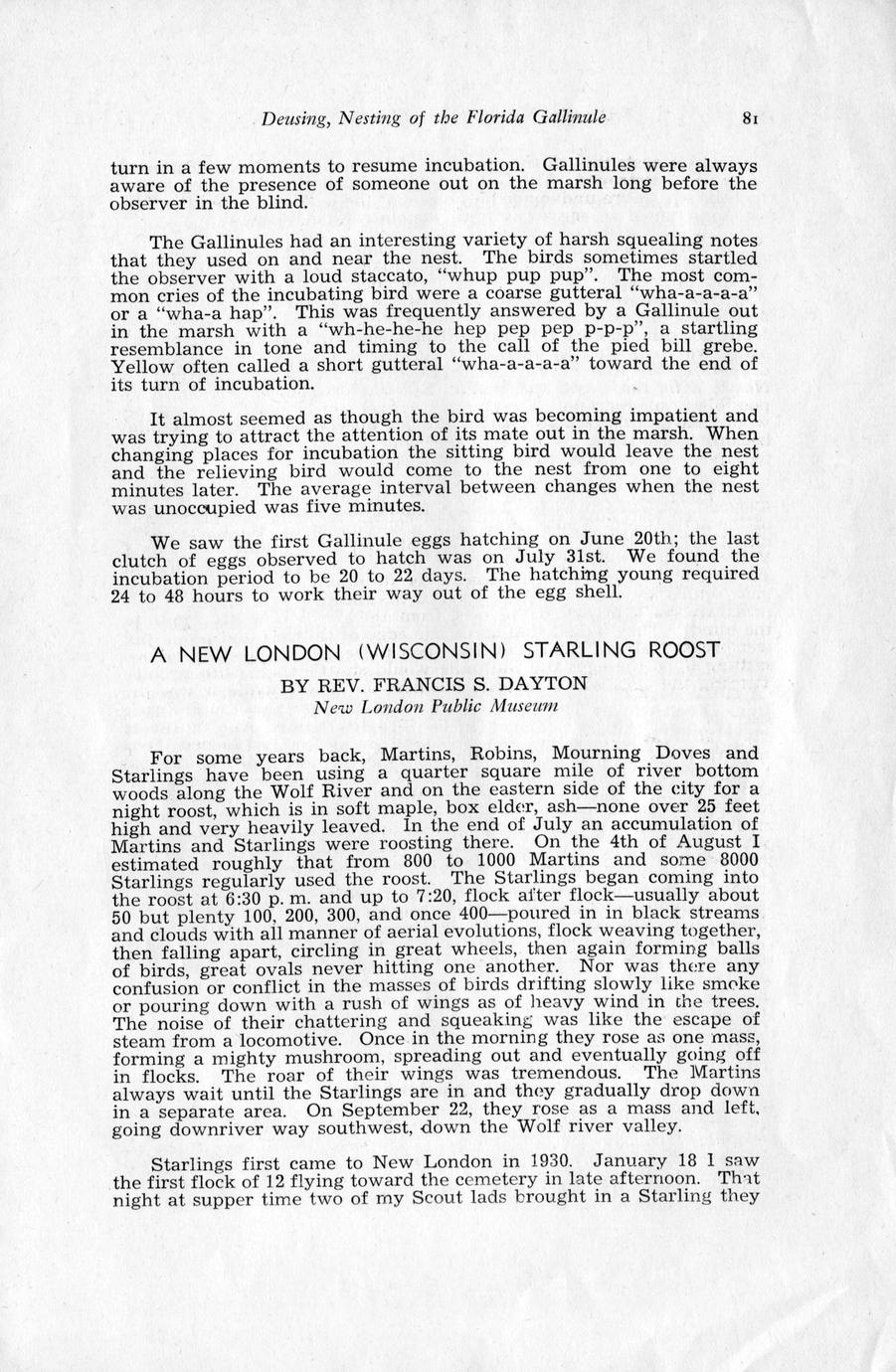 Deusing, Nesting of the Florida Gallinule 81

turn in a few moments to resume incubation. Gallinules were always aware of the presence of someone out on the marsh long before the observer in the blind.

The Gallinules had an interesting variety of harsh squealing notes that they used on and near the nest. The birds sometimes startled the observer with a loud staccato, "whup pup pup". The most common cries of the incubating bird were a coarse gutteral "wha-a-a-a-a" or a "wha-a hap". This was frequently answered by a Gallinule out in the marsh with a "wh-he-he-he hep pep pep p-p-p", a startling resemblance in tone and timing to the call of the pied bill grebe. Yellow often called a short gutteral "wha-a-a-a-a" toward the end of its turn of incubation.

It almost seemed as though the bird was becoming impatient and was trying to attract the attention of its mate out in the marsh. When changing places for incubation the sitting bird would leave the nest and the relieving bird would come to the nest from one to eight minutes later. The average interval between changes when the nest was unoccupied was five minutes.

We saw the first Gallinule eggs hatching on June 20th; the last clutch of eggs observed to hatch was on July 31st. We found the incubation period to be 20 to 22 days. The hatching young required 24 to 48 hours to work their way out of the egg shell.

A NEW LONDON (WISCONSIN) STARLING ROOST

BY REV. FRANCIS S. DAYTON
New London Public Museum

For some years back, Martins, Robins, Mourning Doves and Starlings have been using a quarter square mile of river bottom woods along the Wolf River and on the eastern side of the city for a night roost, which is in soft maple, box elder, ash—none over 25 feet high and very heavily leaved. In the end of July an accumulation of Martins and Starlings were roosting there. On the 4th of August I estimated roughly that from 800 to 1000 Martins and some 8000 Starlings regularly used the roost. The Starlings began coming into the roost at 6:30 p. m. and up to 7:20, flock after flock—usually about 50 but plenty 100, 200, 300, and once 400—poured in in black streams and clouds with all manner of aerial evolutions, flock weaving together, then falling apart, circling in great wheels, then again forming balls of birds, great ovals never hitting one another. Nor was there any confusion or conflict in the masses of birds drifting slowly like smoke or pouring down with a rush of wings as of heavy wind in the trees. The noise of their chattering and squeaking was like the escape of steam from a locomotive. Once in the morning they rose as one mass, forming a mighty mushroom, spreading out and eventually going off in flocks. The roar of their wings was tremendous. The Martins always wait until the Starlings are in and they gradually drop down in a separate area. On September 22, they rose as a mass and left, going downriver way southwest, down the Wolf river valley.

Starlings first came to New London in 1930. January 18 I saw the first flock of 12 flying toward the cemetery in late afternoon. That night at supper time two of my Scout lads brought in a Starling they